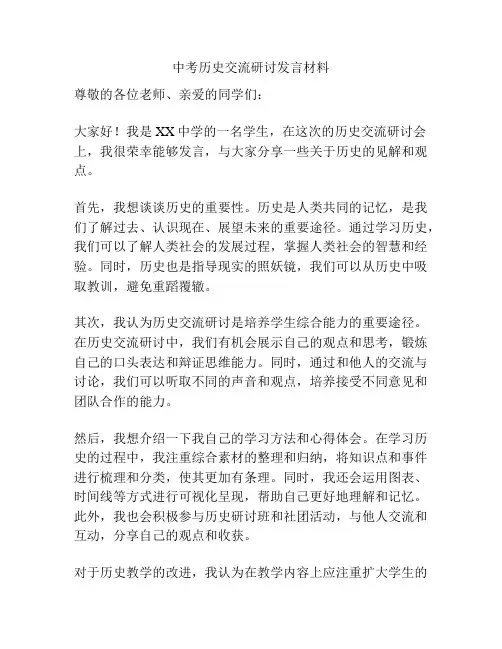 中考历史交流研讨发言材料

尊敬的各位老师、亲爱的同学们：

大家好！我是XX中学的一名学生，在这次的历史交流研讨会上，我很荣幸能够发言，与大家分享一些关于历史的见解和观点。

首先，我想谈谈历史的重要性。历史是人类共同的记忆，是我们了解过去、认识现在、展望未来的重要途径。通过学习历史，我们可以了解人类社会的发展过程，掌握人类社会的智慧和经验。同时，历史也是指导现实的照妖镜，我们可以从历史中吸取教训，避免重蹈覆辙。

其次，我认为历史交流研讨是培养学生综合能力的重要途径。在历史交流研讨中，我们有机会展示自己的观点和思考，锻炼自己的口头表达和辩证思维能力。同时，通过和他人的交流与讨论，我们可以听取不同的声音和观点，培养接受不同意见和团队合作的能力。

然后，我想介绍一下我自己的学习方法和心得体会。在学习历史的过程中，我注重综合素材的整理和归纳，将知识点和事件进行梳理和分类，使其更加有条理。同时，我还会运用图表、时间线等方式进行可视化呈现，帮助自己更好地理解和记忆。此外，我也会积极参与历史研讨班和社团活动，与他人交流和互动，分享自己的观点和收获。

对于历史教学的改进，我认为在教学内容上应注重扩大学生的